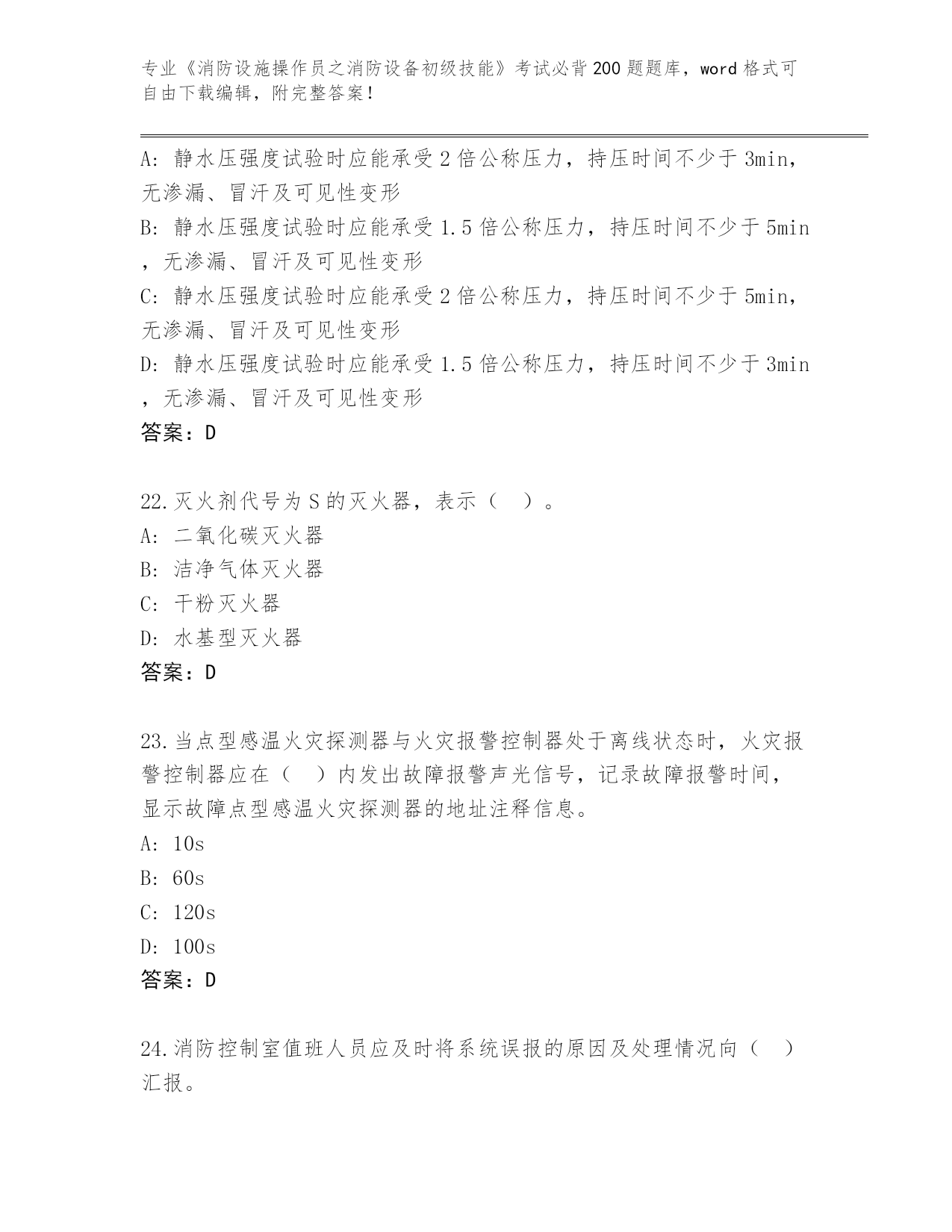 专业《消防设施操作员之消防设备初级技能》考试必背200题题库，word格式可自由下载编辑，附完整答案！

A：静水压强度试验时应能承受2倍公称压力，持压时间不少于3min，无渗漏、冒汗及可见性变形
B：静水压强度试验时应能承受1.5倍公称压力，持压时间不少于5min，无渗漏、冒汗及可见性变形
C：静水压强度试验时应能承受2倍公称压力，持压时间不少于5min，无渗漏、冒汗及可见性变形
D：静水压强度试验时应能承受1.5倍公称压力，持压时间不少于3min，无渗漏、冒汗及可见性变形
答案：D

22.灭火剂代号为S的灭火器，表示（ ）。
A：二氧化碳灭火器
B：洁净气体灭火器
C：干粉灭火器
D：水基型灭火器
答案：D

23.当点型感温火灾探测器与火灾报警控制器处于离线状态时，火灾报警控制器应在（ ）内发出故障报警声光信号，记录故障报警时间，显示故障点型感温火灾探测器的地址注释信息。
A：10s
B：60s
C：120s
D：100s
答案：D

24.消防控制室值班人员应及时将系统误报的原因及处理情况向（ ）汇报。